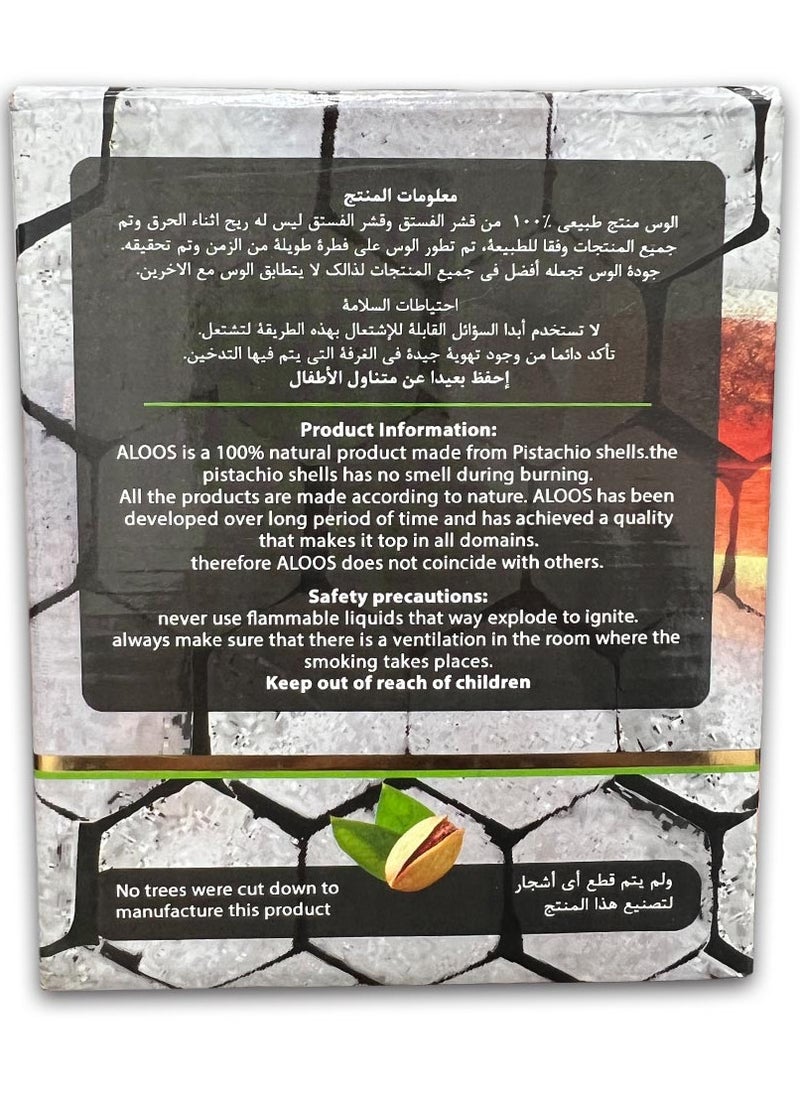 معلومات المنتج
الوس منتج طبيعى ١٠٠٪ من قشر الفستق وقشر الفستق ليس له ريح اثناء الحرق وتم جميع المنتجات وفقا للطبيعة، تم تطور الوس على فطرة طويلة من الزمن وتم تحقيقه. جودة الوس تجعله أفضل فى جميع المنتجات لذالك لا يتطابق الوس مع الاخرين.

احتياطات السلامة
لا تستخدم أبدا السوائل القابلة للإشتعال بهذه الطريقة لتشتعل.
تأكد دائما من وجود تهوية جيدة فى الغرفة التى يتم فيها التدخين.
إحفظ بعيدا عن متناول الأطفال

Product Information:
ALOOS is a 100% natural product made from Pistachio shells.the pistachio shells has no smell during burning.
All the products are made according to nature. ALOOS has been developed over long period of time and has achieved a quality that makes it top in all domains.
therefore ALOOS does not coincide with others.

Safety precautions:
never use flammable liquids that way explode to ignite.
always make sure that there is a ventilation in the room where the smoking takes places.
Keep out of reach of children

No trees were cut down to manufacture this product

ولم يتم قطع أى أشجار لتصنيع هذا المنتج